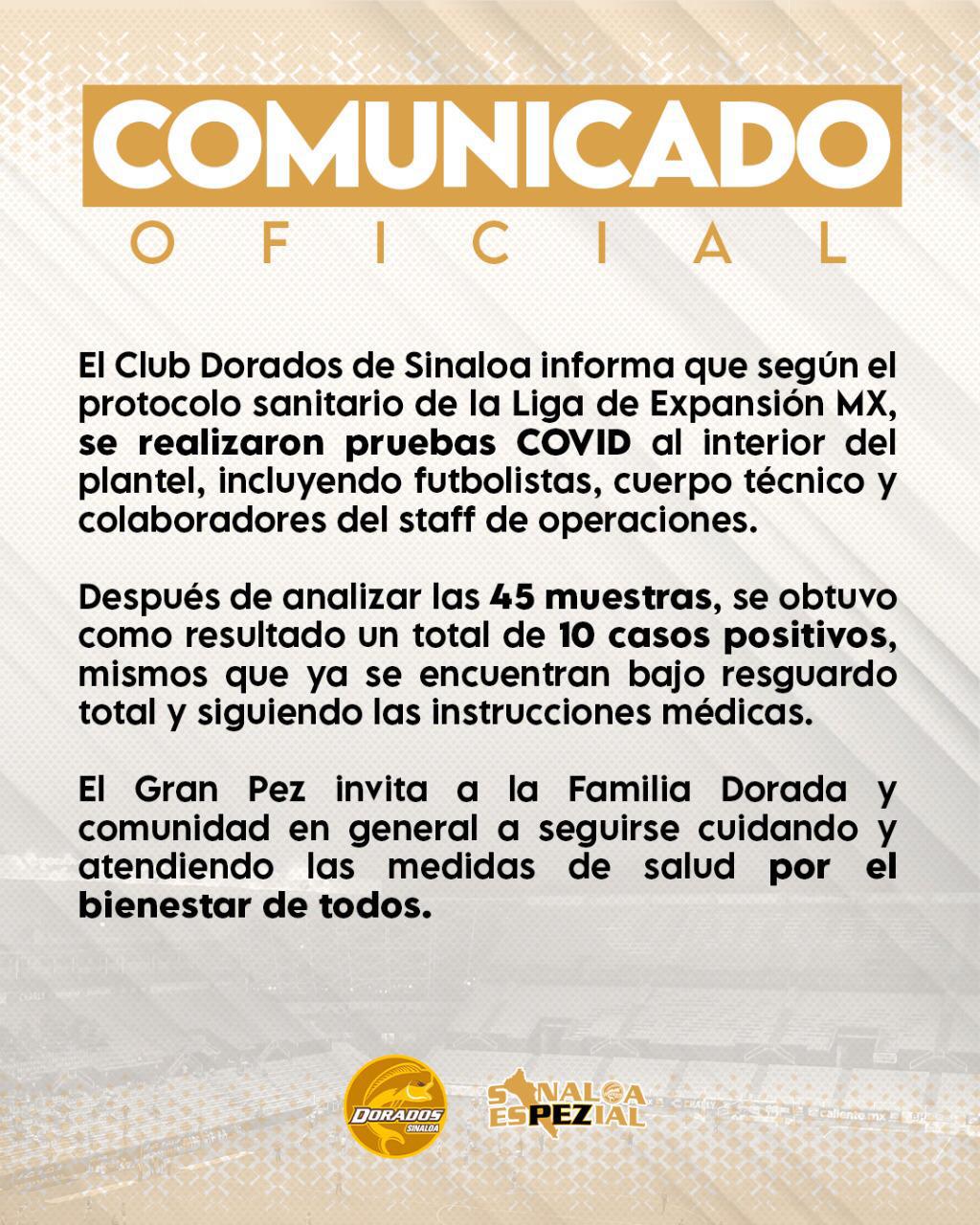 COMUNICADO
OFICIAL

El Club Dorados de Sinaloa informa que según el protocolo sanitario de la Liga de Expansión MX, se realizaron pruebas COVID al interior del plantel, incluyendo futbolistas, cuerpo técnico y colaboradores del staff de operaciones.

Después de analizar las 45 muestras, se obtuvo como resultado un total de 10 casos positivos, mismos que ya se encuentran bajo resguardo total y siguiendo las instrucciones médicas.

El Gran Pez invita a la Familia Dorada y comunidad en general a seguirse cuidando y atendiendo las medidas de salud por el bienestar de todos.

DORADOS SINALOA

SINALOA ESPEZIAL